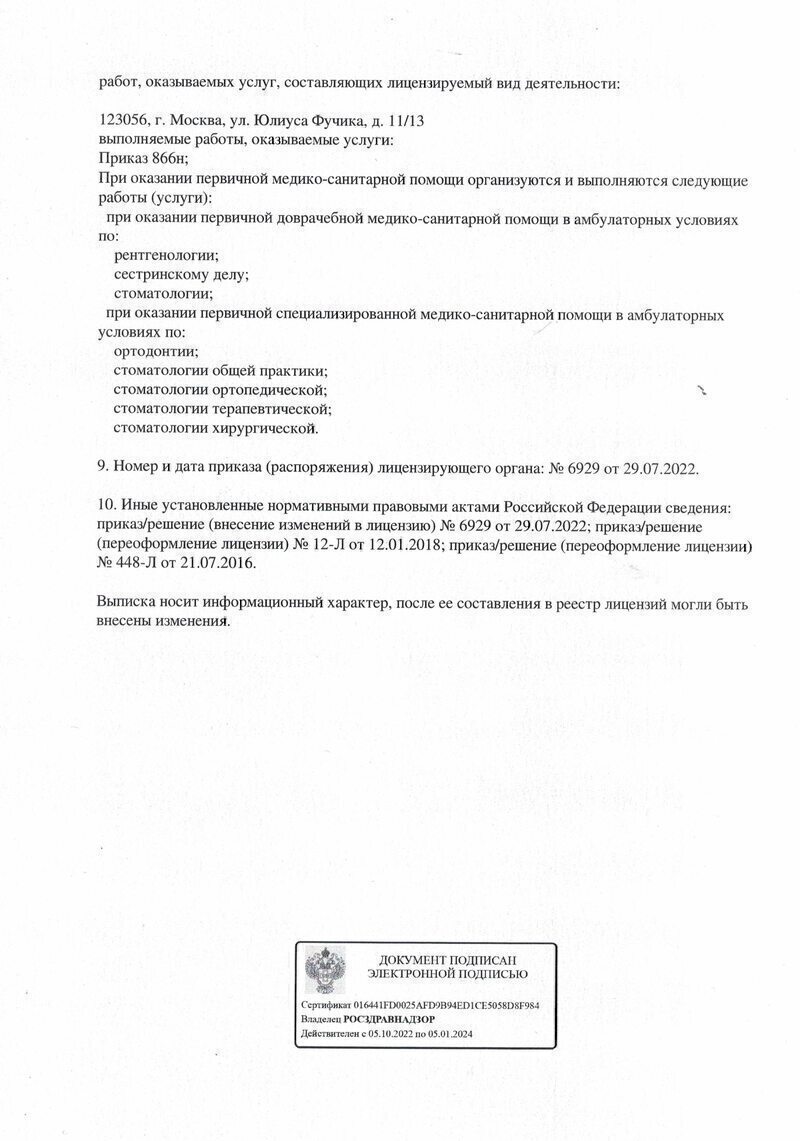 работ, оказываемых услуг, составляющих лицензируемый вид деятельности:

123056, г. Москва, ул. Юлиуса Фучика, д. 11/13
выполняемые работы, оказываемые услуги:
Приказ 866н;
При оказании первичной медико-санитарной помощи организуются и выполняются следующие работы (услуги):
при оказании первичной доврачебной медико-санитарной помощи в амбулаторных условиях по:
рентгенологии;
сестринскому делу;
стоматологии;
при оказании первичной специализированной медико-санитарной помощи в амбулаторных условиях по:
ортодонтии;
стоматологии общей практики;
стоматологии ортопедической;
стоматологии терапевтической;
стоматологии хирургической.

9. Номер и дата приказа (распоряжения) лицензирующего органа: № 6929 от 29.07.2022.

10. Иные установленные нормативными правовыми актами Российской Федерации сведения: приказ/решение (внесение изменений в лицензию) № 6929 от 29.07.2022; приказ/решение (переоформление лицензии) № 12-Л от 12.01.2018; приказ/решение (переоформление лицензии) № 448-Л от 21.07.2016.

Выписка носит информационный характер, после ее составления в реестр лицензий могли быть внесены изменения.

ДОКУМЕНТ ПОДПИСАН
ЭЛЕКТРОННОЙ ПОДПИСЬЮ

Сертификат 016441FD0025AFD9B94ED1CE5058D8F984
Владелец РОСЗДРАВНАДЗОР
Действителен с 05.10.2022 по 05.01.2024